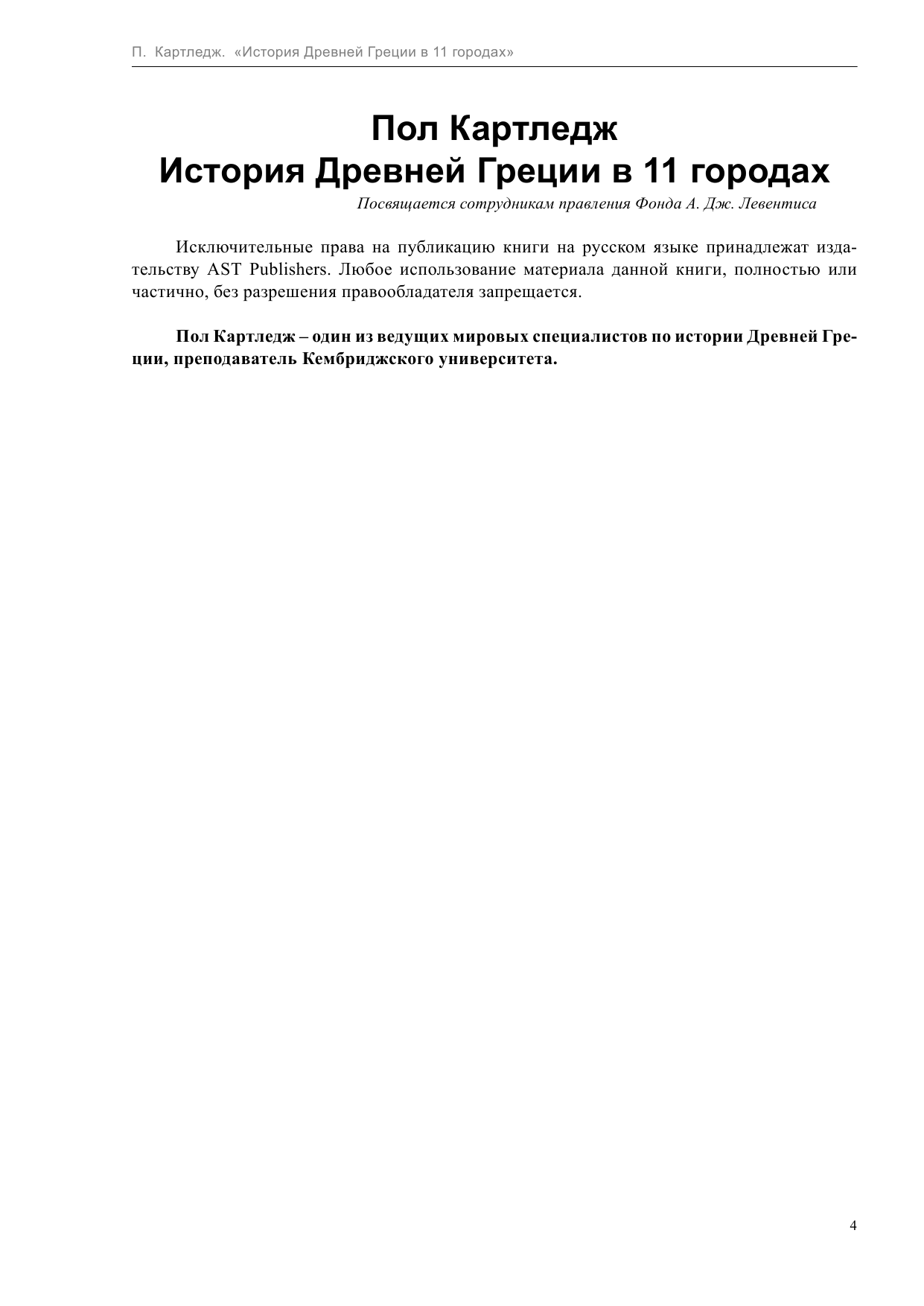 П. Картледж. «История Древней Греции в 11 городах»

Пол Картледж
История Древней Греции в 11 городах

Посвящается сотрудникам правления Фонда А. Дж. Левентиса

Исключительные права на публикацию книги на русском языке принадлежат издательству AST Publishers. Любое использование материала данной книги, полностью или частично, без разрешения правообладателя запрещается.

Пол Картледж – один из ведущих мировых специалистов по истории Древней Греции, преподаватель Кембриджского университета.

4